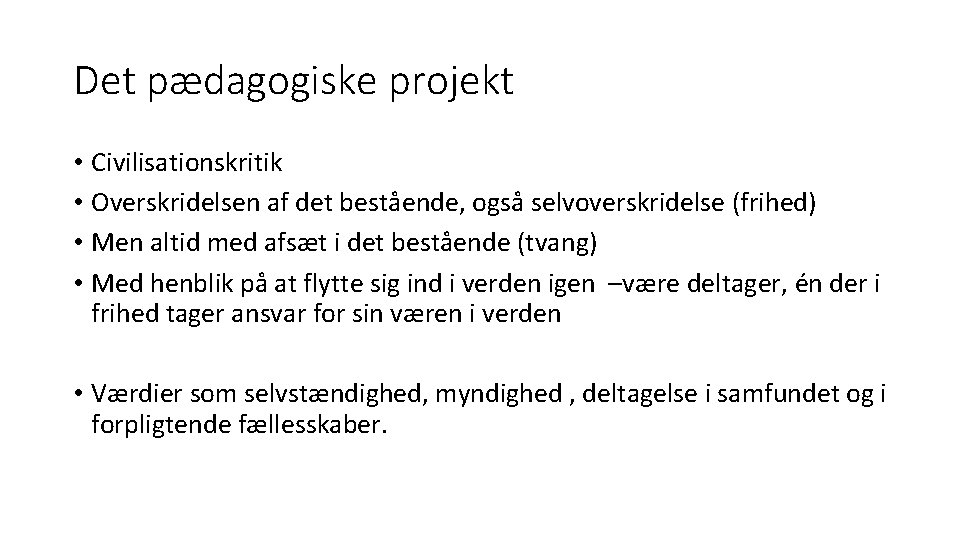 Det pædagogiske projekt

• Civilisationskritik
• Overskridelsen af det bestående, også selvoverskridelse (frihed)
• Men altid med afsæt i det bestående (tvang)
• Med henblik på at flytte sig ind i verden igen –være deltager, én der i frihed tager ansvar for sin væren i verden

• Værdier som selvstændighed, myndighed , deltagelse i samfundet og i forpligtende fællesskaber.